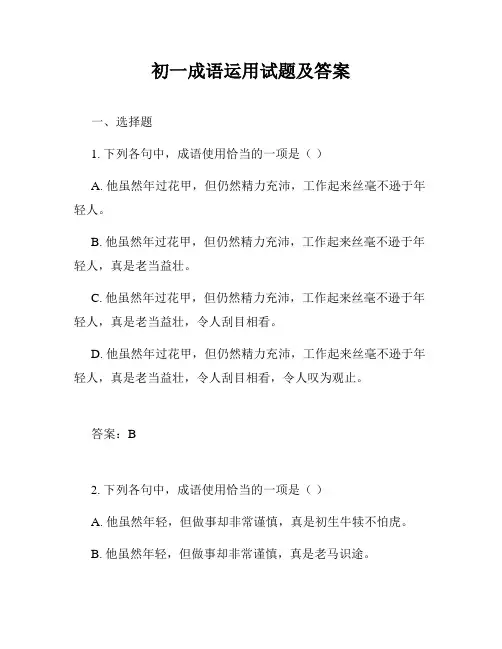 初一成语运用试题及答案

一、选择题

1. 下列各句中，成语使用恰当的一项是（ ）

A. 他虽然年过花甲，但仍然精力充沛，工作起来丝毫不逊于年轻人。

B. 他虽然年过花甲，但仍然精力充沛，工作起来丝毫不逊于年轻人，真是老当益壮。

C. 他虽然年过花甲，但仍然精力充沛，工作起来丝毫不逊于年轻人，真是老当益壮，令人刮目相看。

D. 他虽然年过花甲，但仍然精力充沛，工作起来丝毫不逊于年轻人，真是老当益壮，令人刮目相看，令人叹为观止。

答案：B

2. 下列各句中，成语使用恰当的一项是（ ）

A. 他虽然年轻，但做事却非常谨慎，真是初生牛犊不怕虎。

B. 他虽然年轻，但做事却非常谨慎，真是老马识途。